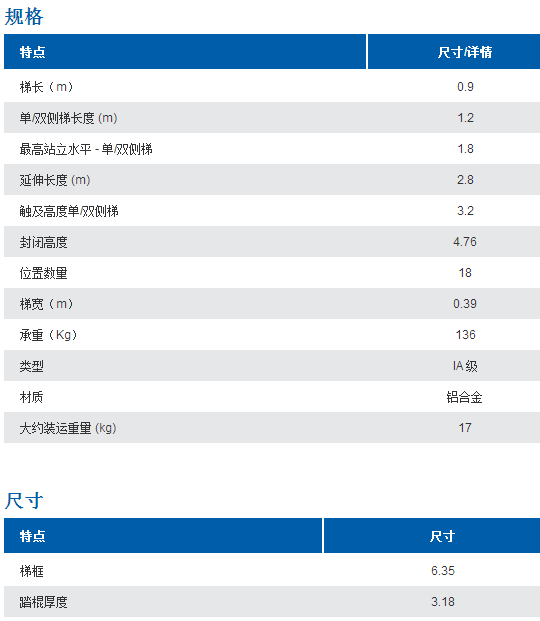 规格

| 特点 | 尺寸/详情 |
|---|---|
| 梯长（m） | 0.9 |
| 单/双侧梯长度 (m) | 1.2 |
| 最高站立水平 - 单/双侧梯 | 1.8 |
| 延伸长度 (m) | 2.8 |
| 触及高度单/双侧梯 | 3.2 |
| 封闭高度 | 4.76 |
| 位置数量 | 18 |
| 梯宽（m） | 0.39 |
| 承重（Kg） | 136 |
| 类型 | IA 级 |
| 材质 | 铝合金 |
| 大约装运重量 (kg) | 17 |

尺寸

| 特点 | 尺寸 |
|---|---|
| 梯框 | 6.35 |
| 踏棍厚度 | 3.18 |